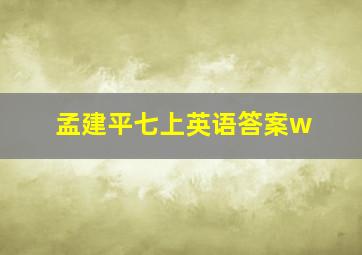 孟建平七上英语答案w